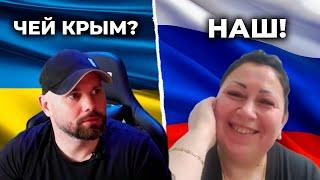 ЧЕЙ КРЫМ?

НАШ!